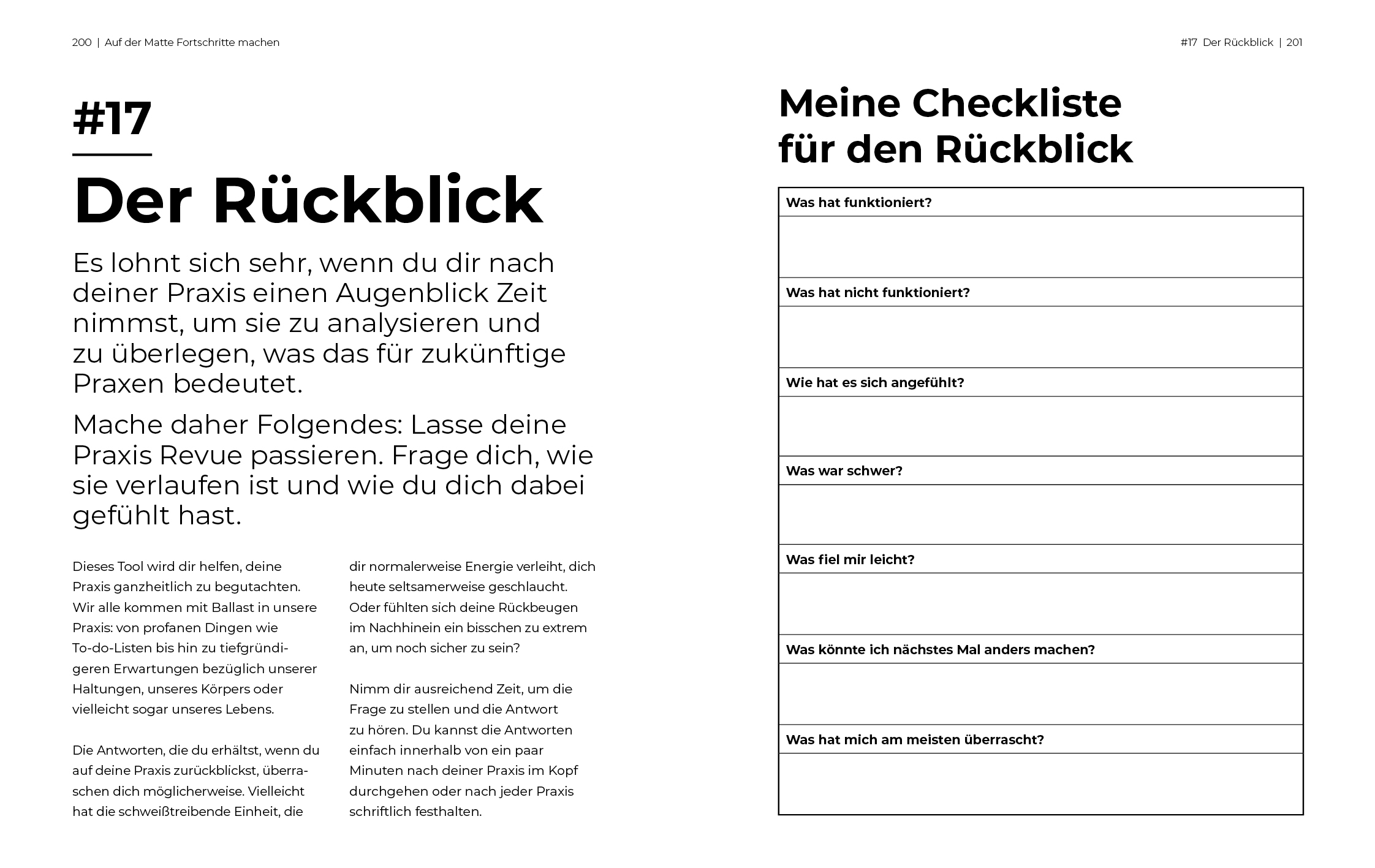 200 | Auf der Matte Fortschritte machen

#17

Der Rückblick

Es lohnt sich sehr, wenn du dir nach deiner Praxis einen Augenblick Zeit nimmst, um sie zu analysieren und zu überlegen, was das für zukünftige Praxen bedeutet.

Mache daher Folgendes: Lasse deine Praxis Revue passieren. Frage dich, wie sie verlaufen ist und wie du dich dabei gefühlt hast.

Dieses Tool wird dir helfen, deine Praxis ganzheitlich zu begutachten. Wir alle kommen mit Ballast in unsere Praxis: von profanen Dingen wie To-do-Listen bis hin zu tiefgründigeren Erwartungen bezüglich unserer Haltungen, unseres Körpers oder vielleicht sogar unseres Lebens.

Die Antworten, die du erhältst, wenn du auf deine Praxis zurückblickst, überraschen dich möglicherweise. Vielleicht hat die schweißtreibende Einheit, die dir normalerweise Energie verleiht, dich heute seltsamerweise geschlaucht. Oder fühlten sich deine Rückbeugen im Nachhinein ein bisschen zu extrem an, um noch sicher zu sein?

Nimm dir ausreichend Zeit, um die Frage zu stellen und die Antwort zu hören. Du kannst die Antworten einfach innerhalb von ein paar Minuten nach deiner Praxis im Kopf durchgehen oder nach jeder Praxis schriftlich festhalten.

#17 Der Rückblick | 201

Meine Checkliste für den Rückblick

| Was hat funktioniert? |
|---|
| |
| Was hat nicht funktioniert? |
| |
| Wie hat es sich angefühlt? |
| |
| Was war schwer? |
| |
| Was fiel mir leicht? |
| |
| Was könnte ich nächstes Mal anders machen? |
| |
| Was hat mich am meisten überrascht? |
| |